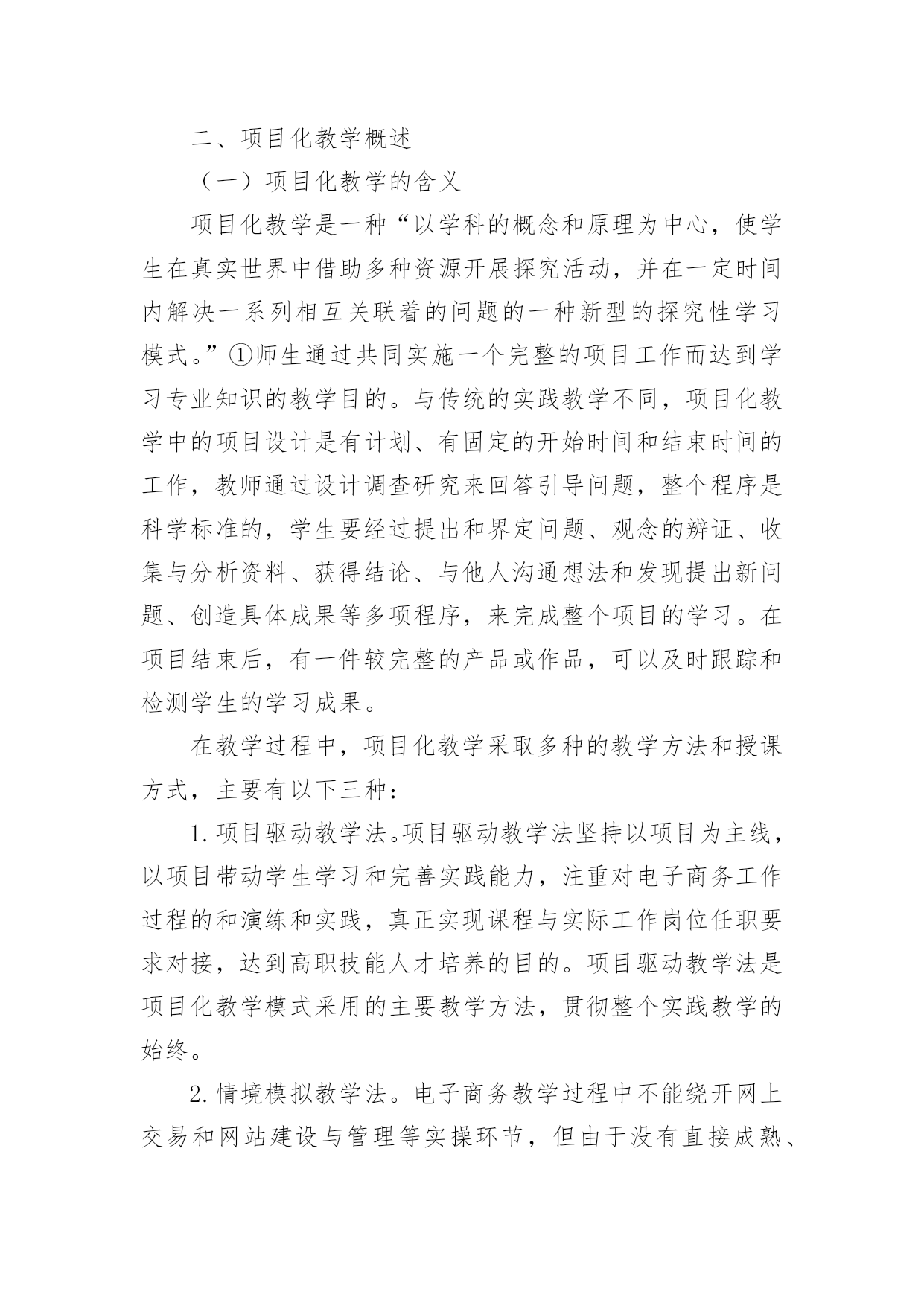 二、项目化教学概述

（一）项目化教学的含义

项目化教学是一种“以学科的概念和原理为中心，使学生在真实世界中借助多种资源开展探究活动，并在一定时间内解决一系列相互关联着的问题的一种新型的探究性学习模式。”①师生通过共同实施一个完整的项目工作而达到学习专业知识的教学目的。与传统的实践教学不同，项目化教学中的项目设计是有计划、有固定的开始时间和结束时间的工作，教师通过设计调查研究来回答引导问题，整个程序是科学标准的，学生要经过提出和界定问题、观念的辨证、收集与分析资料、获得结论、与他人沟通想法和发现提出新问题、创造具体成果等多项程序，来完成整个项目的学习。在项目结束后，有一件较完整的产品或作品，可以及时跟踪和检测学生的学习成果。

在教学过程中，项目化教学采取多种的教学方法和授课方式，主要有以下三种：

1.项目驱动教学法。项目驱动教学法坚持以项目为主线，以项目带动学生学习和完善实践能力，注重对电子商务工作过程的和演练和实践，真正实现课程与实际工作岗位任职要求对接，达到高职技能人才培养的目的。项目驱动教学法是项目化教学模式采用的主要教学方法，贯彻整个实践教学的始终。

2.情境模拟教学法。电子商务教学过程中不能绕开网上交易和网站建设与管理等实操环节，但由于没有直接成熟、